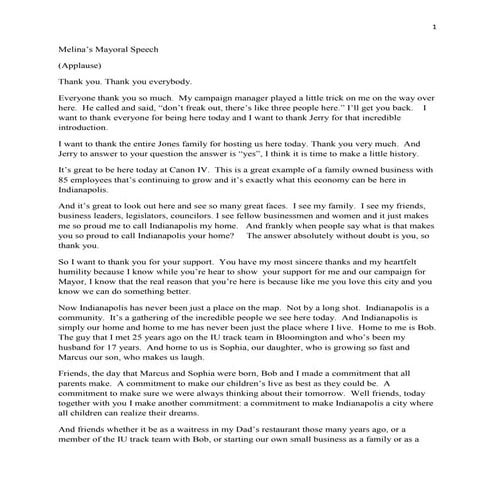 1

Melina's Mayoral Speech

(Applause)

Thank you. Thank you everybody.

Everyone thank you so much. My campaign manager played a little trick on me on the way over here. He called and said, "don't freak out, there's like three people here." I'll get you back. I want to thank everyone for being here today and I want to thank Jerry for that incredible introduction.

I want to thank the entire Jones family for hosting us here today. Thank you very much. And Jerry to answer to your question the answer is "yes", I think it is time to make a little history.

It's great to be here today at Canon IV. This is a great example of a family owned business with 85 employees that's continuing to grow and it's exactly what this economy can be here in Indianapolis.

And it's great to look out here and see so many great faces. I see my family. I see my friends, business leaders, legislators, councilors. I see fellow businessmen and women and it just makes me so proud me to call Indianapolis my home. And frankly when people say what is that makes you so proud to call Indianapolis your home? The answer absolutely without doubt is you, so thank you.

So I want to thank you for your support. You have my most sincere thanks and my heartfelt humility because I know while you're hear to show your support for me and our campaign for Mayor, I know that the real reason that you're here is because like me you love this city and you know we can do something better.

Now Indianapolis has never been just a place on the map. Not by a long shot. Indianapolis is a community. It's a gathering of the incredible people we see here today. And Indianapolis is simply our home and home to me has never been just the place where I live. Home to me is Bob. The guy that I met 25 years ago on the IU track team in Bloomington and who's been my husband for 17 years. And home to us is Sophia, our daughter, who is growing so fast and Marcus our son, who makes us laugh.

Friends, the day that Marcus and Sophia were born, Bob and I made a commitment that all parents make. A commitment to make our children's live as best as they could be. A commitment to make sure we were always thinking about their tomorrow. Well friends, today together with you I make another commitment: a commitment to make Indianapolis a city where all children can realize their dreams.

And friends whether it be as a waitress in my Dad's restaurant those many years ago, or a member of the IU track team with Bob, or starting our own small business as a family or as a